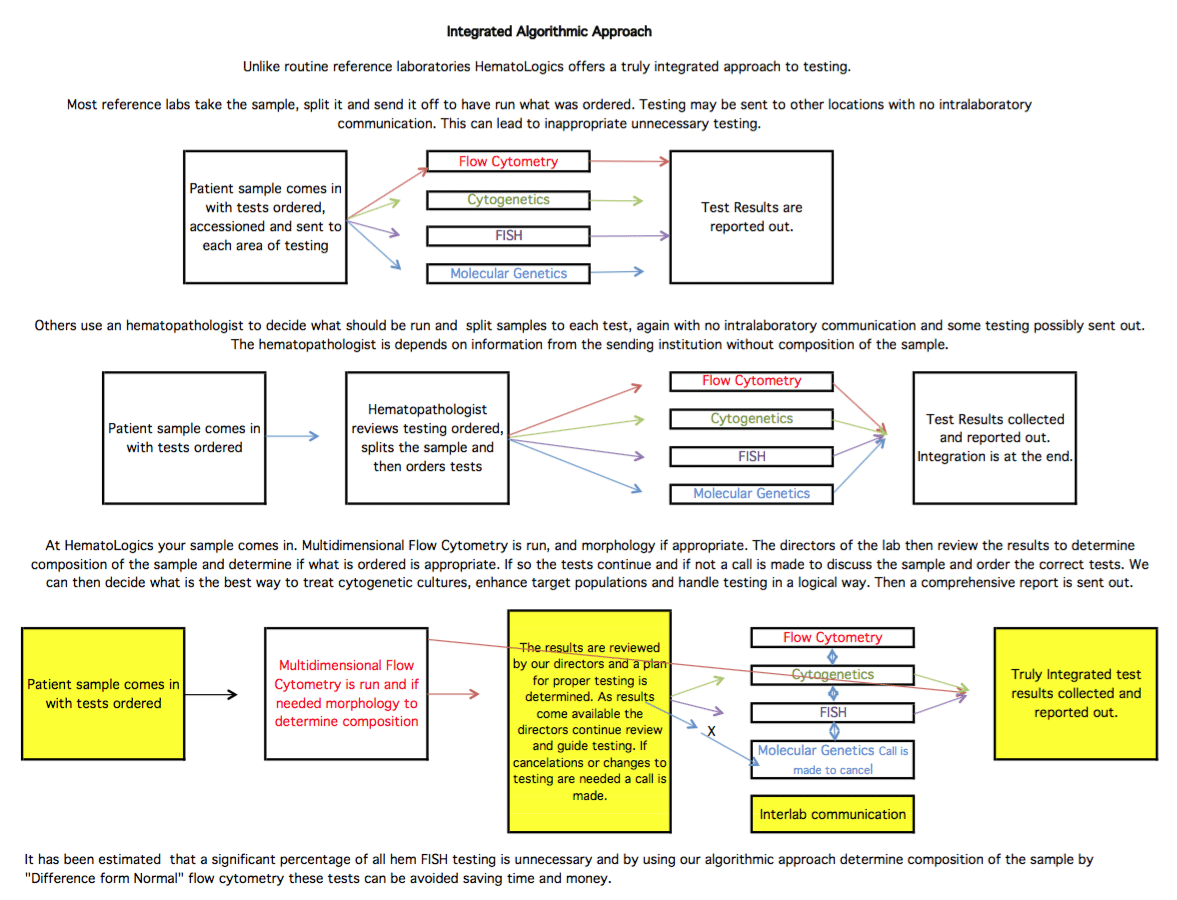 Integrated Algorithmic Approach

Unlike routine reference laboratories HematoLogics offers a truly integrated approach to testing.

Most reference labs take the sample, split it and send it off to have run what was ordered. Testing may be sent to other locations with no intralaboratory communication. This can lead to inappropriate unnecessary testing.

Patient sample comes in with tests ordered, accessioned and sent to each area of testing

Flow Cytometry

Cytogenetics

FISH

Molecular Genetics

Test Results are reported out.

Others use an hematopathologist to decide what should be run and split samples to each test, again with no intralaboratory communication and some testing possibly sent out. The hematopathologist is depends on information from the sending institution without composition of the sample.

Patient sample comes in with tests ordered

Hematopathologist reviews testing ordered, splits the sample and then orders tests

Flow Cytometry

Cytogenetics

FISH

Molecular Genetics

Test Results collected and reported out. Integration is at the end.

At HematoLogics your sample comes in. Multidimensional Flow Cytometry is run, and morphology if appropriate. The directors of the lab then review the results to determine composition of the sample and determine if what is ordered is appropriate. If so the tests continue and if not a call is made to discuss the sample and order the correct tests. We can then decide what is the best way to treat cytogenetic cultures, enhance target populations and handle testing in a logical way. Then a comprehensive report is sent out.

Patient sample comes in with tests ordered

Multidimensional Flow Cytometry is run and if needed morphology to determine composition

The results are reviewed by our directors and a plan for proper testing is determined. As results come available the directors continue review and guide testing. If cancelations or changes to testing are needed a call is made.

Flow Cytometry

Cytogenetics

FISH

X

Molecular Genetics Call is made to cancel

Interlab communication

Truly Integrated test results collected and reported out.

It has been estimated that a significant percentage of all hem FISH testing is unnecessary and by using our algorithmic approach determine composition of the sample by "Difference form Normal" flow cytometry these tests can be avoided saving time and money.